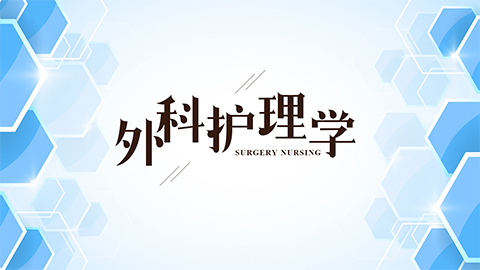 外科护理学
SURGERY NURSING